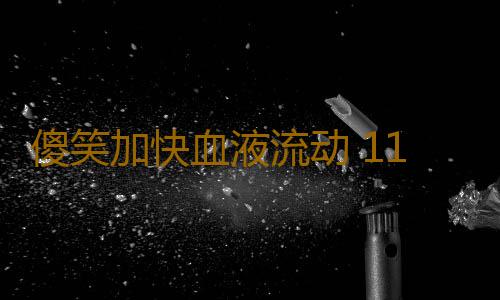 傻笑加快血液流动 11